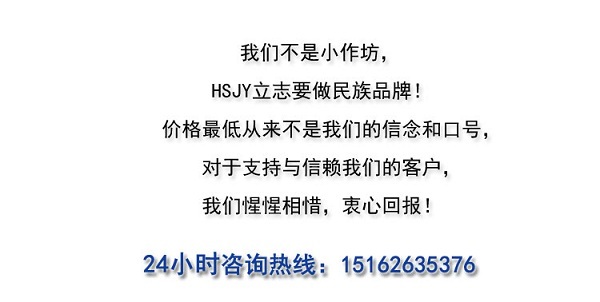 我们不是小作坊，

HSJY立志要做民族品牌！

价格最低从来不是我们的信念和口号，

对于支持与信赖我们的客户，

我们惺惺相惜，衷心回报！

24小时咨询热线：15162635376